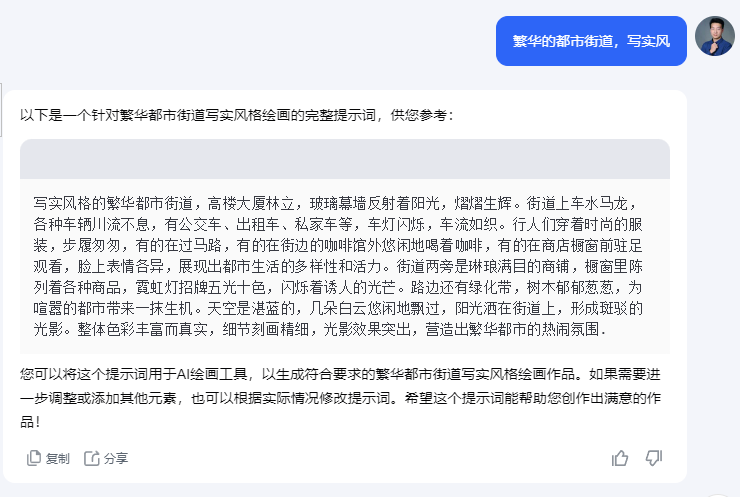 繁华的都市街道，写实风

以下是一个针对繁华都市街道写实风格绘画的完整提示词，供您参考：

写实风格的繁华都市街道，高楼大厦林立，玻璃幕墙反射着阳光，熠熠生辉。街道上车水马龙，各种车辆川流不息，有公交车、出租车、私家车等，车灯闪烁，车流如织。行人们穿着时尚的服装，步履匆匆，有的在过马路，有的在街边的咖啡馆外悠闲地喝着咖啡，有的在商店橱窗前驻足观看，脸上表情各异，展现出都市生活的多样性和活力。街道两旁是琳琅满目的商铺，橱窗里陈列着各种商品，霓虹灯招牌五光十色，闪烁着诱人的光芒。路边还有绿化带，树木郁郁葱葱，为喧嚣的都市带来一抹生机。天空是湛蓝的，几朵白云悠闲地飘过，阳光洒在街道上，形成斑驳的光影。整体色彩丰富而真实，细节刻画精细，光影效果突出，营造出繁华都市的热闹氛围.

您可以将这个提示词用于AI绘画工具，以生成符合要求的繁华都市街道写实风格绘画作品。如果需要进一步调整或添加其他元素，也可以根据实际情况修改提示词。希望这个提示词能帮助您创作出满意的作品！

复制 分享